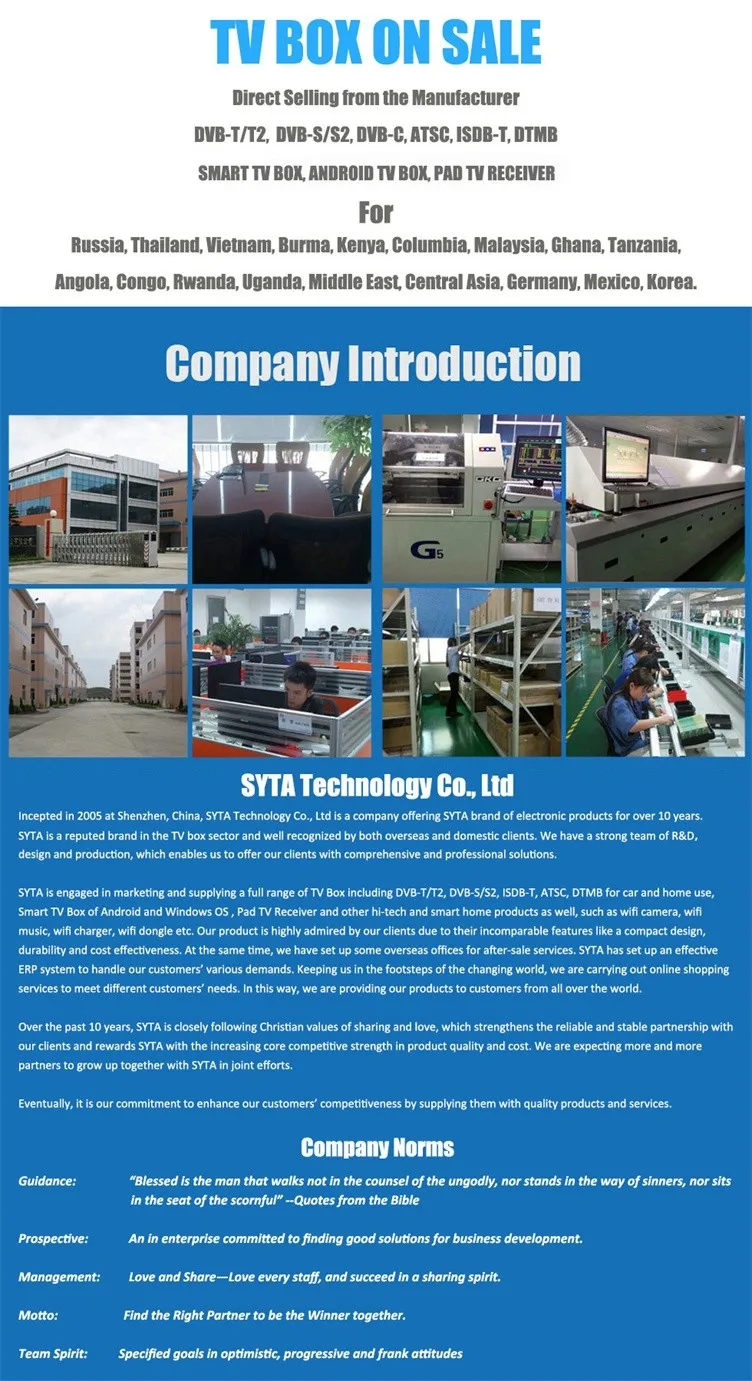 TV BOX ON SALE

Direct Selling from the Manufacturer

DVB-T/T2, DVB-S/S2, DVB-C, ATSC, ISDB-T, DTMB

SMART TV BOX, ANDROID TV BOX, PAD TV RECEIVER

For

Russia, Thailand, Vietnam, Burma, Kenya, Columbia, Malaysia, Ghana, Tanzania,

Angola, Congo, Rwanda, Uganda, Middle East, Central Asia, Germany, Mexico, Korea.

Company Introduction

G5

SYTA Technology Co., Ltd

Incepted in 2005 at Shenzhen, China, SYTA Technology Co., Ltd is a company offering SYTA brand of electronic products for over 10 years. SYTA is a reputed brand in the TV box sector and well recognized by both overseas and domestic clients. We have a strong team of R&D, design and production, which enables us to offer our clients with comprehensive and professional solutions.

SYTA is engaged in marketing and supplying a full range of TV Box including DVB-T/T2, DVB-S/S2, ISDB-T, ATSC, DTMB for car and home use, Smart TV Box of Android and Windows OS , Pad TV Receiver and other hi-tech and smart home products as well, such as wifi camera, wifi music, wifi charger, wifi dongle etc. Our product is highly admired by our clients due to their incomparable features like a compact design, durability and cost effectiveness. At the same time, we have set up some overseas offices for after-sale services. SYTA has set up an effective ERP system to handle our customers' various demands. Keeping us in the footsteps of the changing world, we are carrying out online shopping services to meet different customers' needs. In this way, we are providing our products to customers from all over the world.

Over the past 10 years, SYTA is closely following Christian values of sharing and love, which strengthens the reliable and stable partnership with our clients and rewards SYTA with the increasing core competitive strength in product quality and cost. We are expecting more and more partners to grow up together with SYTA in joint efforts.

Eventually, it is our commitment to enhance our customers' competitiveness by supplying them with quality products and services.

Company Norms

Guidance: "Blessed is the man that walks not in the counsel of the ungodly, nor stands in the way of sinners, nor sits in the seat of the scornful" --Quotes from the Bible

Prospective: An in enterprise committed to finding good solutions for business development.

Management: Love and Share—Love every staff, and succeed in a sharing spirit.

Motto: Find the Right Partner to be the Winner together.

Team Spirit: Specified goals in optimistic, progressive and frank attitudes